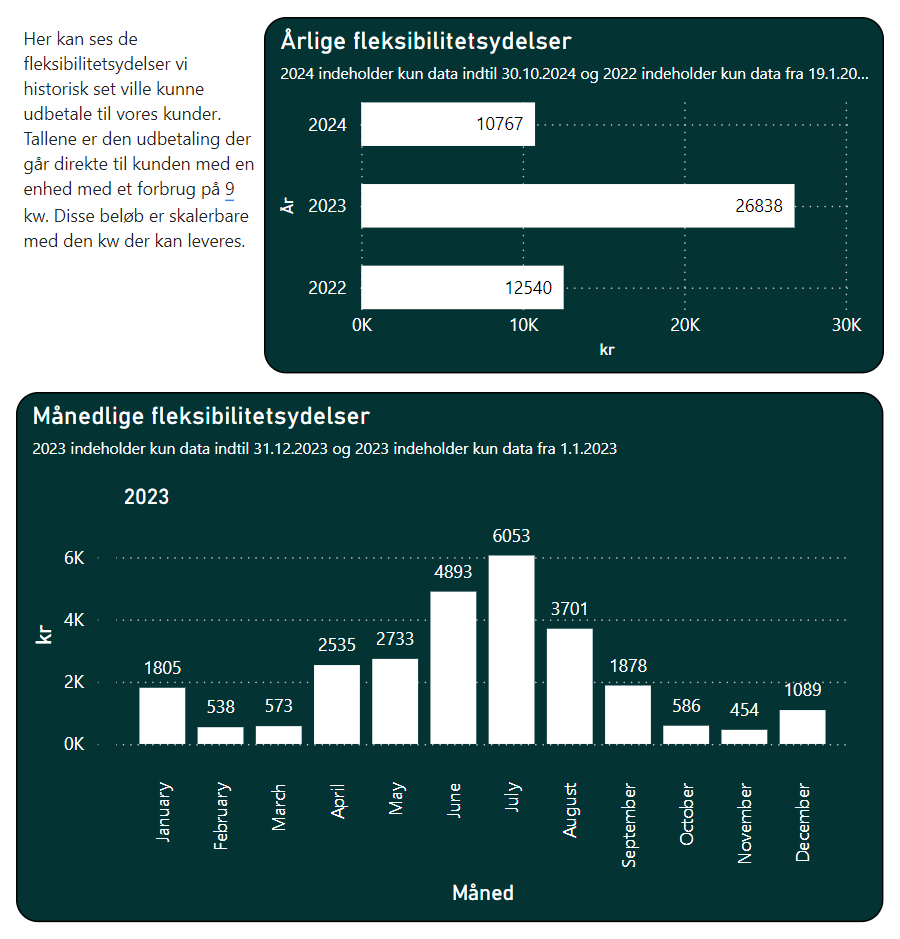 Her kan ses de fleksibilitetsydelser vi historisk set ville kunne udbetale til vores kunder. Tallene er den udbetaling der går direkte til kunden med en enhed med et forbrug på 9 kw. Disse beløb er skalerbare med den kw der kan leveres.

Årlige fleksibilitetsydelser
2024 indeholder kun data indtil 30.10.2024 og 2022 indeholder kun data fra 19.1.20...

År
2024 10767
2023 26838
2022 12540
0K 10K 20K 30K
kr

Månedlige fleksibilitetsydelser
2023 indeholder kun data indtil 31.12.2023 og 2023 indeholder kun data fra 1.1.2023

2023
kr
6K
4K
2K
0K
1805 538 573 2535 2733 4893 6053 3701 1878 586 454 1089
January February March April May June July August September October November December
Måned